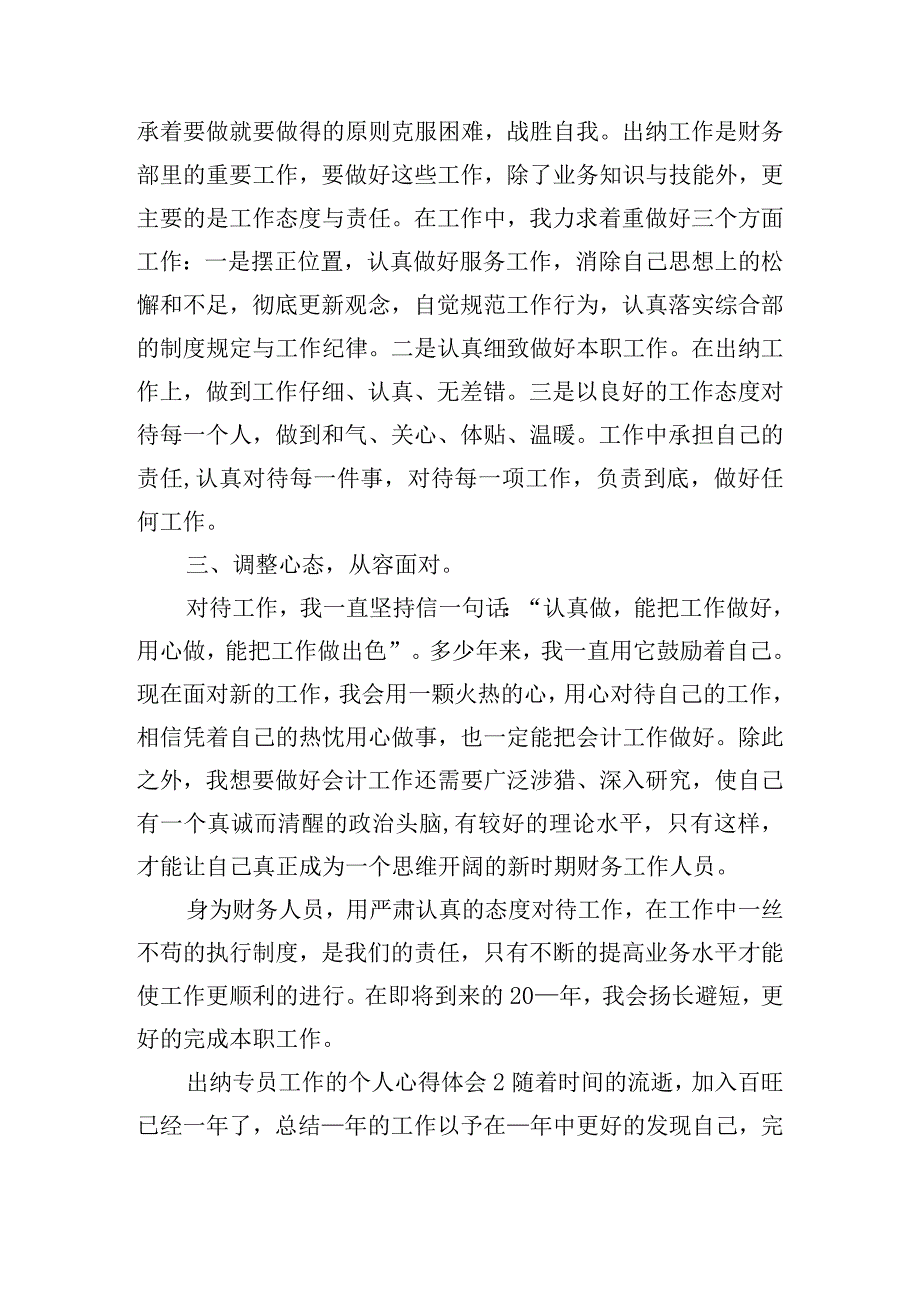 承着要做就要做得的原则克服困难，战胜自我。出纳工作是财务部里的重要工作，要做好这些工作，除了业务知识与技能外，更主要的是工作态度与责任。在工作中，我力求着重做好三个方面工作：一是摆正位置，认真做好服务工作，消除自己思想上的松懈和不足，彻底更新观念，自觉规范工作行为，认真落实综合部的制度规定与工作纪律。二是认真细致做好本职工作。在出纳工作上，做到工作仔细、认真、无差错。三是以良好的工作态度对待每一个人，做到和气、关心、体贴、温暖。工作中承担自己的责任,认真对待每一件事，对待每一项工作，负责到底，做好任何工作。

三、调整心态，从容面对。

对待工作，我一直坚持信一句话:“认真做，能把工作做好，用心做，能把工作做出色”。多少年来，我一直用它鼓励着自己。现在面对新的工作，我会用一颗火热的心，用心对待自己的工作，相信凭着自己的热忱用心做事，也一定能把会计工作做好。除此之外，我想要做好会计工作还需要广泛涉猎、深入研究，使自己有一个真诚而清醒的政治头脑,有较好的理论水平，只有这样，才能让自己真正成为一个思维开阔的新时期财务工作人员。

身为财务人员，用严肃认真的态度对待工作，在工作中一丝不苟的执行制度，是我们的责任，只有不断的提高业务水平才能使工作更顺利的进行。在即将到来的20—年，我会扬长避短，更好的完成本职工作。

出纳专员工作的个人心得体会2随着时间的流逝，加入百旺已经一年了，总结一年的工作以予在一年中更好的发现自己，完